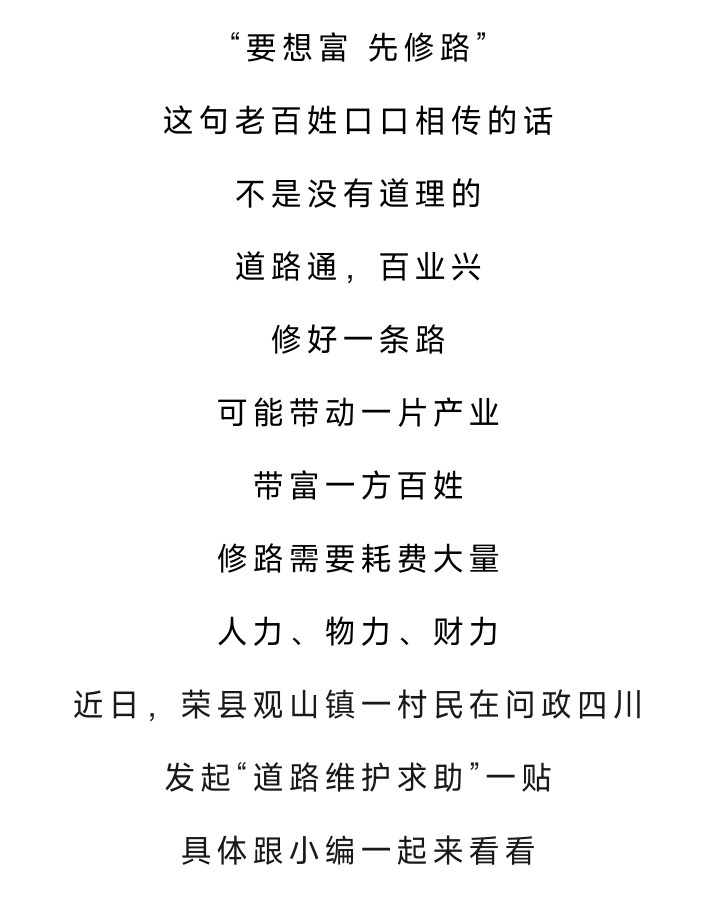 “要想富 先修路”

这句老百姓口口相传的话

不是没有道理的

道路通，百业兴

修好一条路

可能带动一片产业

带富一方百姓

修路需要耗费大量

人力、物力、财力

近日，荣县观山镇一村民在问政四川

发起“道路维护求助”一贴

具体跟小编一起来看看